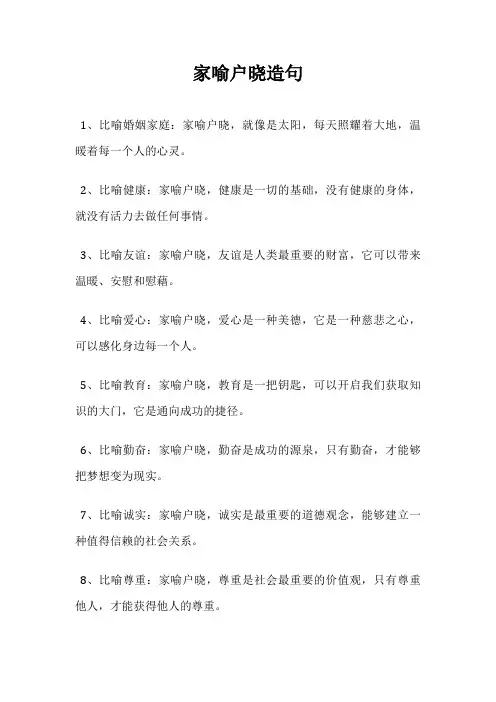 家喻户晓造句

1、比喻婚姻家庭：家喻户晓，就像是太阳，每天照耀着大地，温暖着每一个人的心灵。

2、比喻健康：家喻户晓，健康是一切的基础，没有健康的身体，就没有活力去做任何事情。

3、比喻友谊：家喻户晓，友谊是人类最重要的财富，它可以带来温暖、安慰和慰藉。

4、比喻爱心：家喻户晓，爱心是一种美德，它是一种慈悲之心，可以感化身边每一个人。

5、比喻教育：家喻户晓，教育是一把钥匙，可以开启我们获取知识的大门，它是通向成功的捷径。

6、比喻勤奋：家喻户晓，勤奋是成功的源泉，只有勤奋，才能够把梦想变为现实。

7、比喻诚实：家喻户晓，诚实是最重要的道德观念，能够建立一种值得信赖的社会关系。

8、比喻尊重：家喻户晓，尊重是社会最重要的价值观，只有尊重他人，才能获得他人的尊重。